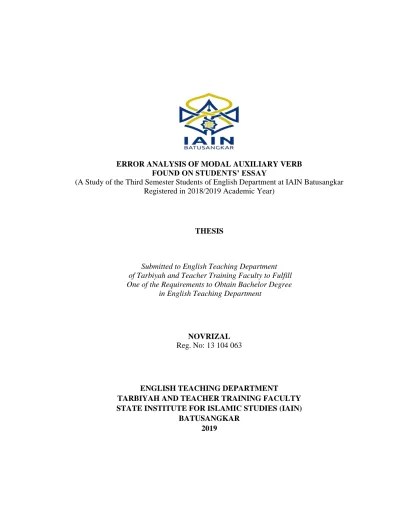 IAIN
BATUSANGKAR

ERROR ANALYSIS OF MODAL AUXILIARY VERB
FOUND ON STUDENTS' ESSAY
(A Study of the Third Semester Students of English Department at IAIN Batusangkar Registered in 2018/2019 Academic Year)

THESIS

Submitted to English Teaching Department of Tarbiyah and Teacher Training Faculty to Fulfill One of the Requirements to Obtain Bachelor Degree in English Teaching Department

NOVRIZAL
Reg. No: 13 104 063

ENGLISH TEACHING DEPARTMENT
TARBIYAH AND TEACHER TRAINING FACULTY
STATE INSTITUTE FOR ISLAMIC STUDIES (IAIN)
BATUSANGKAR
2019